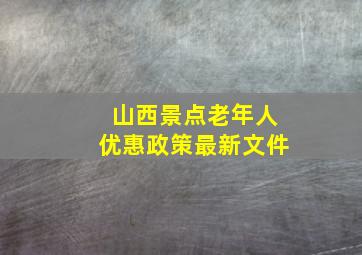 山西景点老年人
优惠政策最新文件